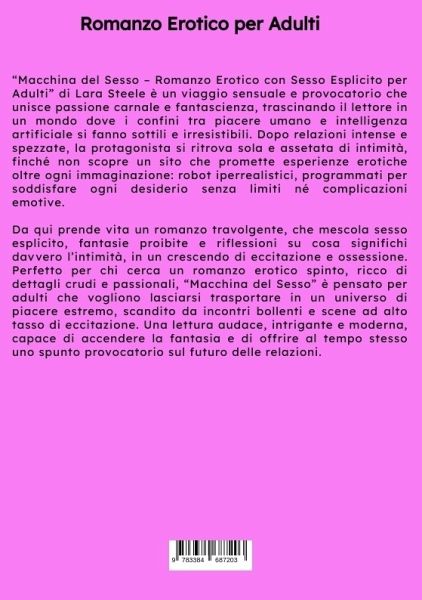 Romanzo Erotico per Adulti

“Macchina del Sesso – Romanzo Erotico con Sesso Esplicito per Adulti” di Lara Steele è un viaggio sensuale e provocatorio che unisce passione carnale e fantascienza, trascinando il lettore in un mondo dove i confini tra piacere umano e intelligenza artificiale si fanno sottili e irresistibili. Dopo relazioni intense e spezzate, la protagonista si ritrova sola e assetata di intimità, finché non scopre un sito che promette esperienze erotiche oltre ogni immaginazione: robot iperrealistici, programmati per soddisfare ogni desiderio senza limiti né complicazioni emotive.

Da qui prende vita un romanzo travolgente, che mescola sesso esplicito, fantasie proibite e riflessioni su cosa significhi davvero l’intimità, in un crescendo di eccitazione e ossessione. Perfetto per chi cerca un romanzo erotico spinto, ricco di dettagli crudi e passionali, “Macchina del Sesso” è pensato per adulti che vogliono lasciarsi trasportare in un universo di piacere estremo, scandito da incontri bollenti e scene ad alto tasso di eccitazione. Una lettura audace, intrigante e moderna, capace di accendere la fantasia e di offrire al tempo stesso uno spunto provocatorio sul futuro delle relazioni.

9 783384 687203